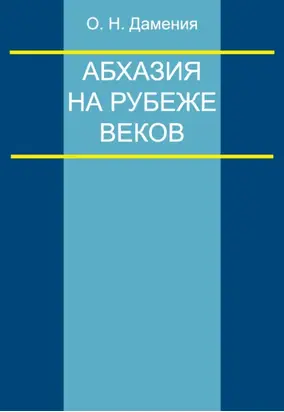 О. Н. Дамения

АБХАЗИЯ
НА РУБЕЖЕ
ВЕКОВ